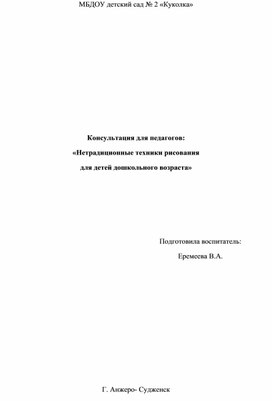 МБДОУ детский сад № 2 «Куколка»

Консультация для педагогов:
«Нетрадиционные техники рисования
для детей дошкольного возраста»

Подготовила воспитатель:
Еремеева В.А.

Г. Анжеро- Судженск